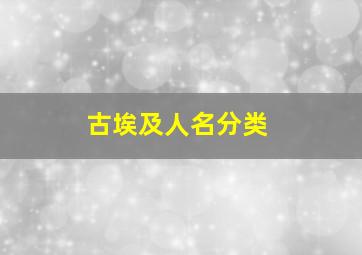 古埃及人名分类